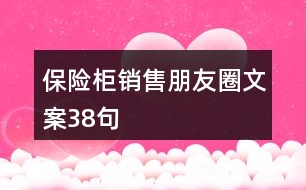 保险柜销售朋友圈文案38句